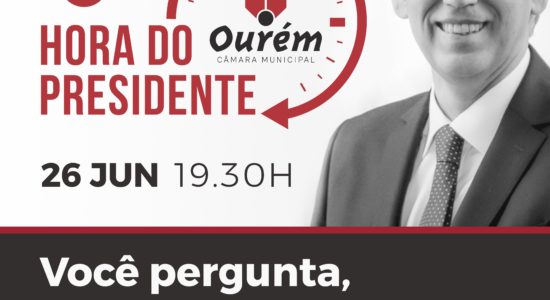 HORA DO PRESIDENTE

Ourém
CÂMARA MUNICIPAL

26 JUN 19.30H

Você pergunta,